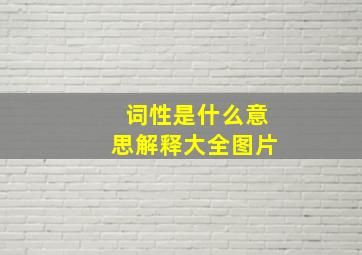 词性是什么意思解释大全图片